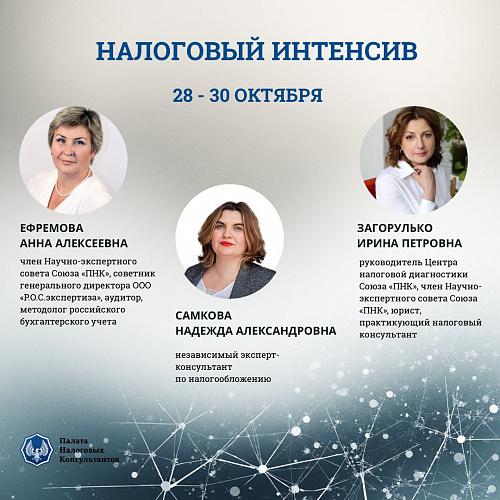 НАЛОГОВЫЙ ИНТЕНСИВ

28 - 30 ОКТЯБРЯ

ЕФРЕМОВА
АННА АЛЕКСЕЕВНА

член Научно-экспертного совета Союза «ПНК», советник генерального директора ООО «Р.О.С.экспертиза», аудитор, методолог российского бухгалтерского учета

САМКОВА
НАДЕЖДА АЛЕКСАНДРОВНА

независимый эксперт-консультант по налогообложению

ЗАГОРУЛЬКО
ИРИНА ПЕТРОВНА

руководитель Центра налоговой диагностики Союза «ПНК», член Научно-экспертного совета Союза «ПНК», юрист, практикующий налоговый консультант

Палата
Налоговых
Консультантов